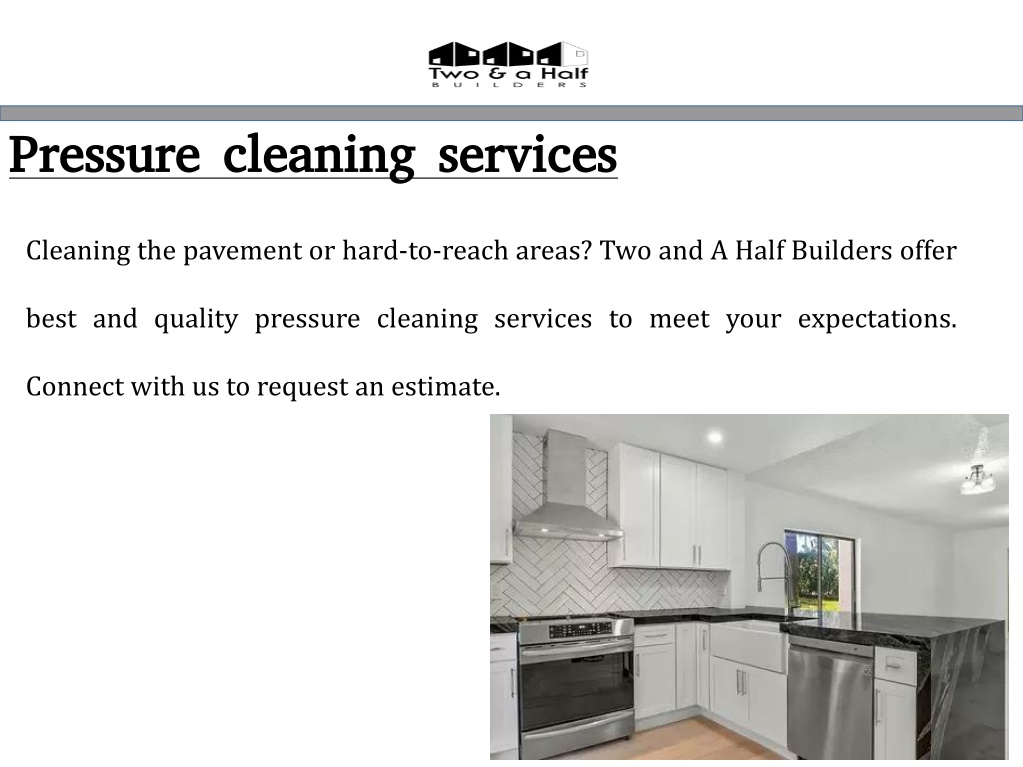 Two & a Half
BUILDERS

Pressure cleaning services

Cleaning the pavement or hard-to-reach areas? Two and A Half Builders offer best and quality pressure cleaning services to meet your expectations. Connect with us to request an estimate.